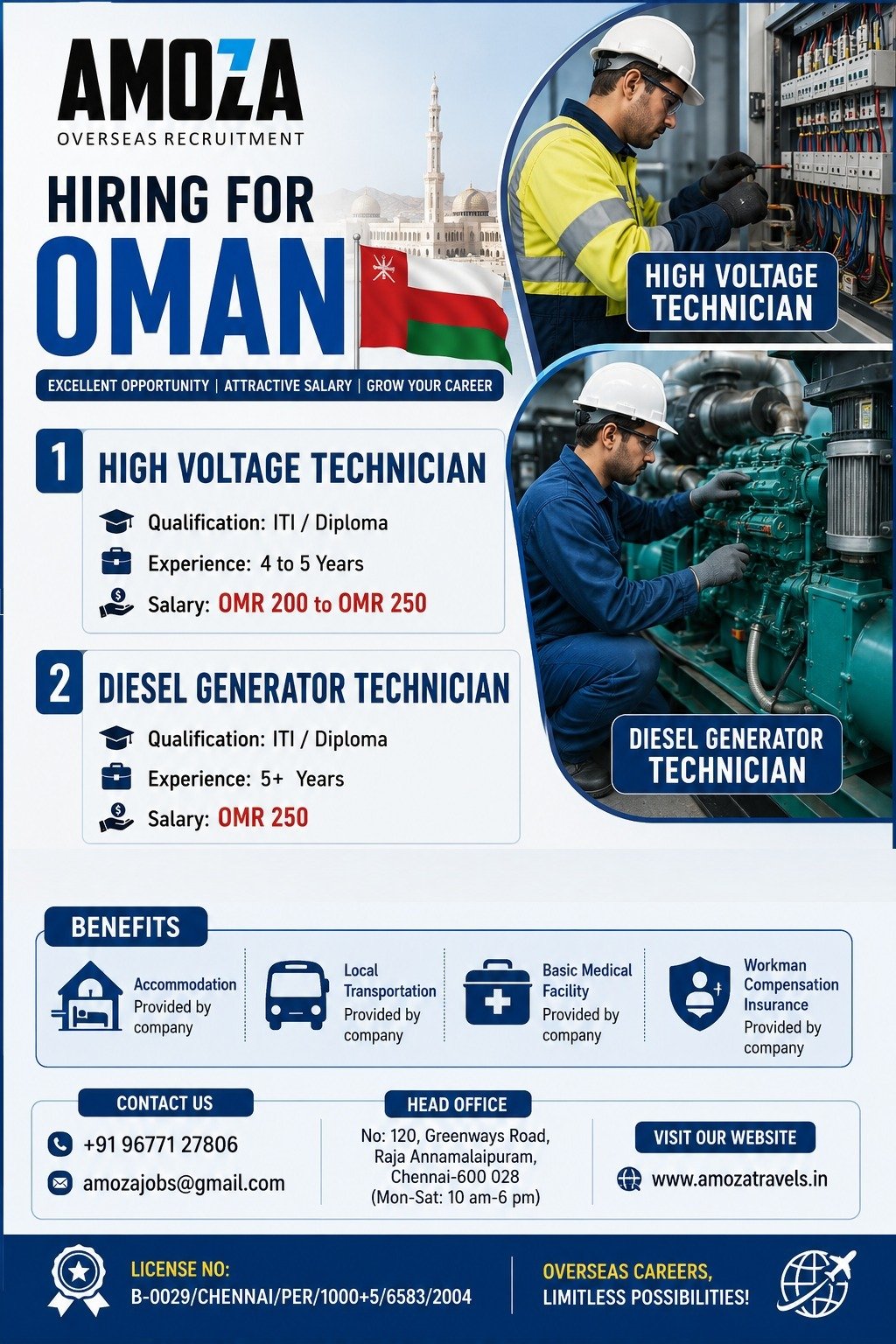 AMOZA
OVERSEAS RECRUITMENT

HIRING FOR
OMAN

EXCELLENT OPPORTUNITY | ATTRACTIVE SALARY | GROW YOUR CAREER

HIGH VOLTAGE TECHNICIAN

DIESEL GENERATOR TECHNICIAN

1 HIGH VOLTAGE TECHNICIAN
Qualification: ITI / Diploma
Experience: 4 to 5 Years
Salary: OMR 200 to OMR 250

2 DIESEL GENERATOR TECHNICIAN
Qualification: ITI / Diploma
Experience: 5+ Years
Salary: OMR 250

BENEFITS
Accommodation Provided by company
Local Transportation Provided by company
Basic Medical Facility Provided by company
Workman Compensation Insurance Provided by company

CONTACT US
+91 96771 27806
amozajobs@gmail.com

HEAD OFFICE
No: 120, Greenways Road, Raja Annamalaipuram, Chennai-600 028 (Mon-Sat: 10 am-6 pm)

VISIT OUR WEBSITE
www.amozatravels.in

LICENSE NO:
B-0029/CHENNAI/PER/1000+5/6583/2004

OVERSEAS CAREERS, LIMITLESS POSSIBILITIES!